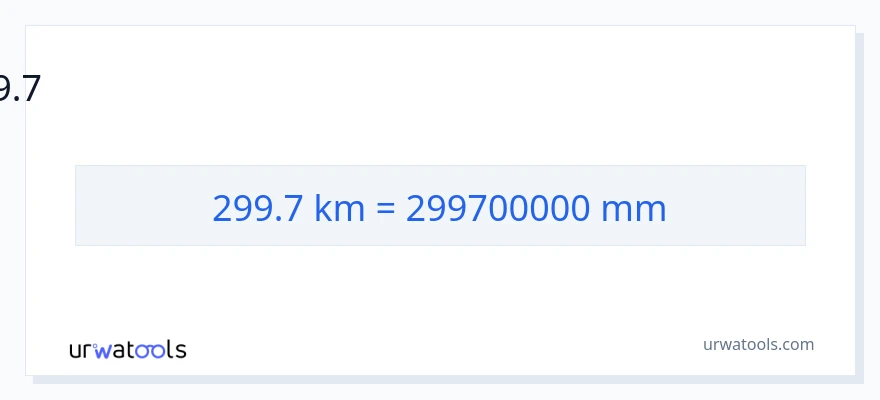 9.7

299.7 km = 299700000 mm

urwatools

urwatools.com